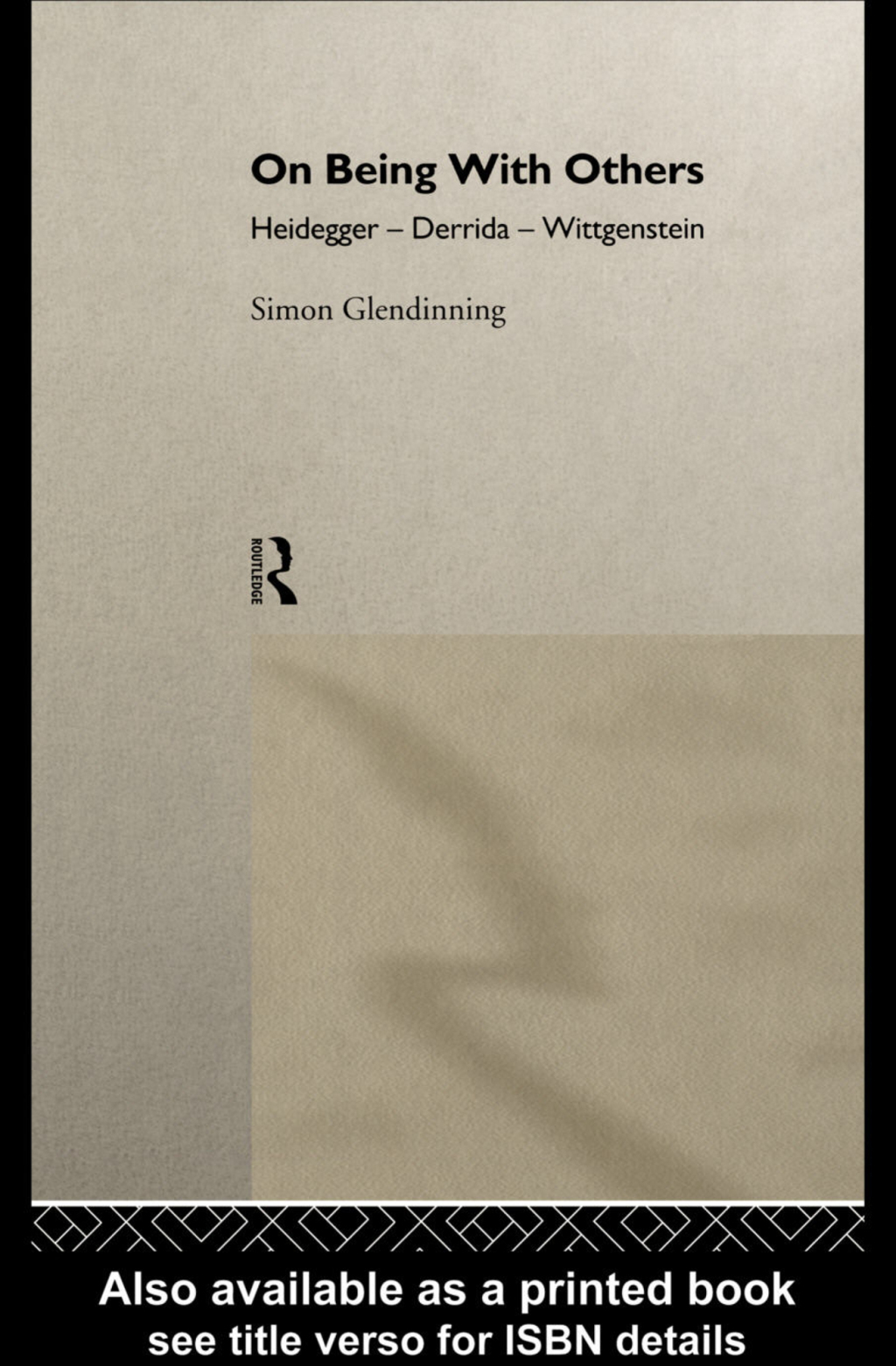 On Being With Others

Heidegger – Derrida – Wittgenstein

Simon Glendinning

ROUTLEDGE

Also available as a printed book
see title verso for ISBN details